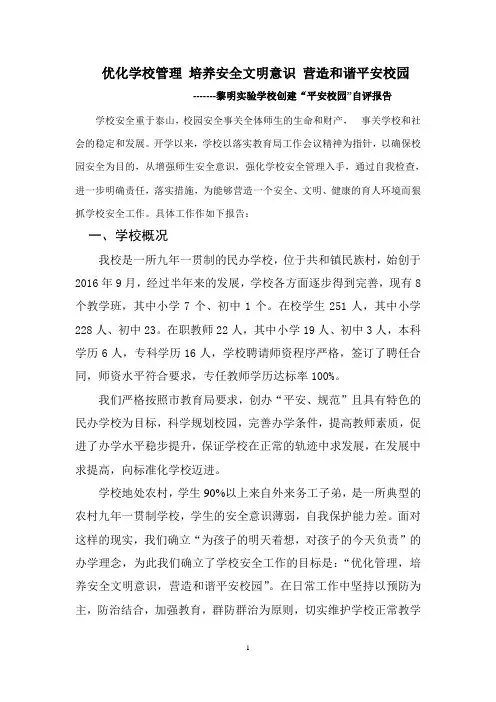 优化学校管理 培养安全文明意识 营造和谐平安校园

-------黎明实验学校创建“平安校园”自评报告

学校安全重于泰山，校园安全事关全体师生的生命和财产， 事关学校和社会的稳定和发展。开学以来，学校以落实教育局工作会议精神为指针，以确保校园安全为目的，从增强师生安全意识，强化学校安全管理入手，通过自我检查，进一步明确责任，落实措施，为能够营造一个安全、文明、健康的育人环境而狠抓学校安全工作。具体工作作如下报告：

一、学校概况

我校是一所九年一贯制的民办学校，位于共和镇民族村，始创于2016年9月，经过半年来的发展，学校各方面逐步得到完善，现有8个教学班，其中小学7个、初中1个。在校学生251人，其中小学228人、初中23。在职教师22人，其中小学19人、初中3人，本科学历6人，专科学历16人，学校聘请师资程序严格，签订了聘任合同，师资水平符合要求，专任教师学历达标率100%。

我们严格按照市教育局要求，创办“平安、规范”且具有特色的民办学校为目标，科学规划校园，完善办学条件，提高教师素质，促进了办学水平稳步提升，保证学校在正常的轨迹中求发展，在发展中求提高，向标准化学校迈进。

学校地处农村，学生90%以上来自外来务工子弟，是一所典型的农村九年一贯制学校，学生的安全意识薄弱，自我保护能力差。面对这样的现实，我们确立“为孩子的明天着想，对孩子的今天负责”的办学理念，为此我们确立了学校安全工作的目标是：“优化管理，培养安全文明意识，营造和谐平安校园”。在日常工作中坚持以预防为主，防治结合，加强教育，群防群治为原则，切实维护学校正常教学

1